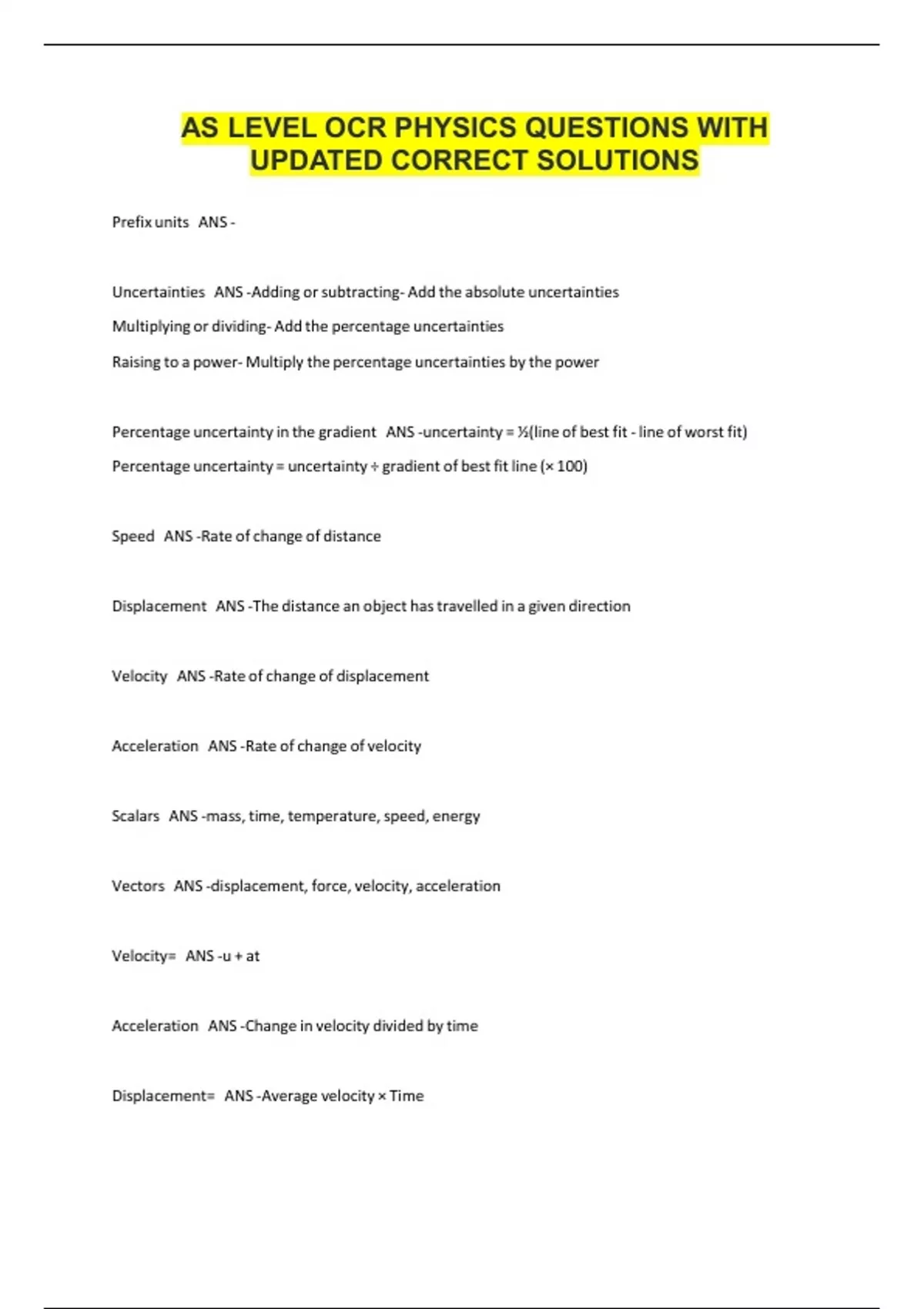 AS LEVEL OCR PHYSICS QUESTIONS WITH UPDATED CORRECT SOLUTIONS

Prefix units ANS -

Uncertainties ANS -Adding or subtracting- Add the absolute uncertainties

Multiplying or dividing- Add the percentage uncertainties

Raising to a power- Multiply the percentage uncertainties by the power

Percentage uncertainty in the gradient ANS -uncertainty = ½(line of best fit - line of worst fit)

Percentage uncertainty = uncertainty ÷ gradient of best fit line (× 100)

Speed ANS -Rate of change of distance

Displacement ANS -The distance an object has travelled in a given direction

Velocity ANS -Rate of change of displacement

Acceleration ANS -Rate of change of velocity

Scalars ANS -mass, time, temperature, speed, energy

Vectors ANS -displacement, force, velocity, acceleration

Velocity= ANS -u + at

Acceleration ANS -Change in velocity divided by time

Displacement= ANS -Average velocity × Time